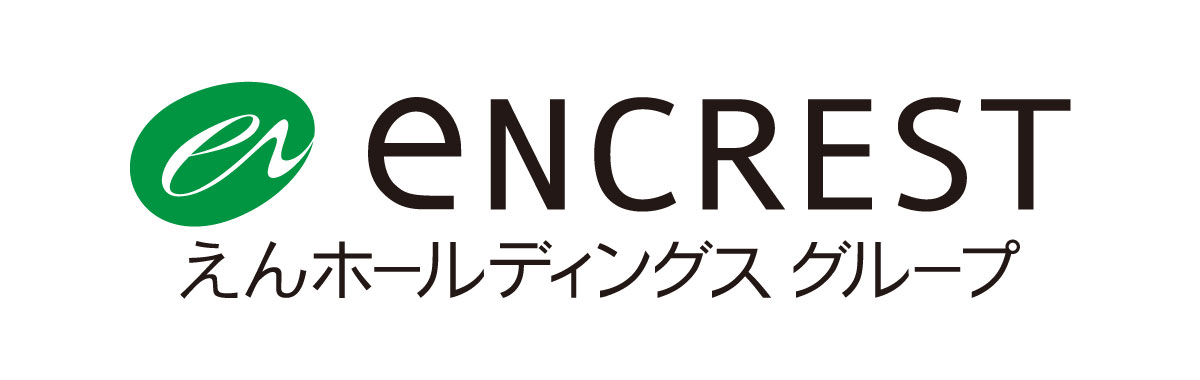 en

eNCREST
えんホールディングス グループ